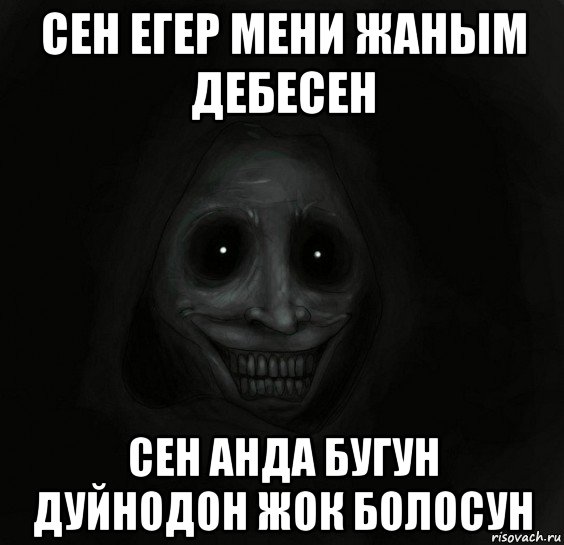 СЕН ЕГЕР МЕНИ ЖАНЫМ ДЕБЕСЕН

СЕН АНДА БУГУН ДУЙНОДОН ЖОК БОЛОСУН

risovach.ru